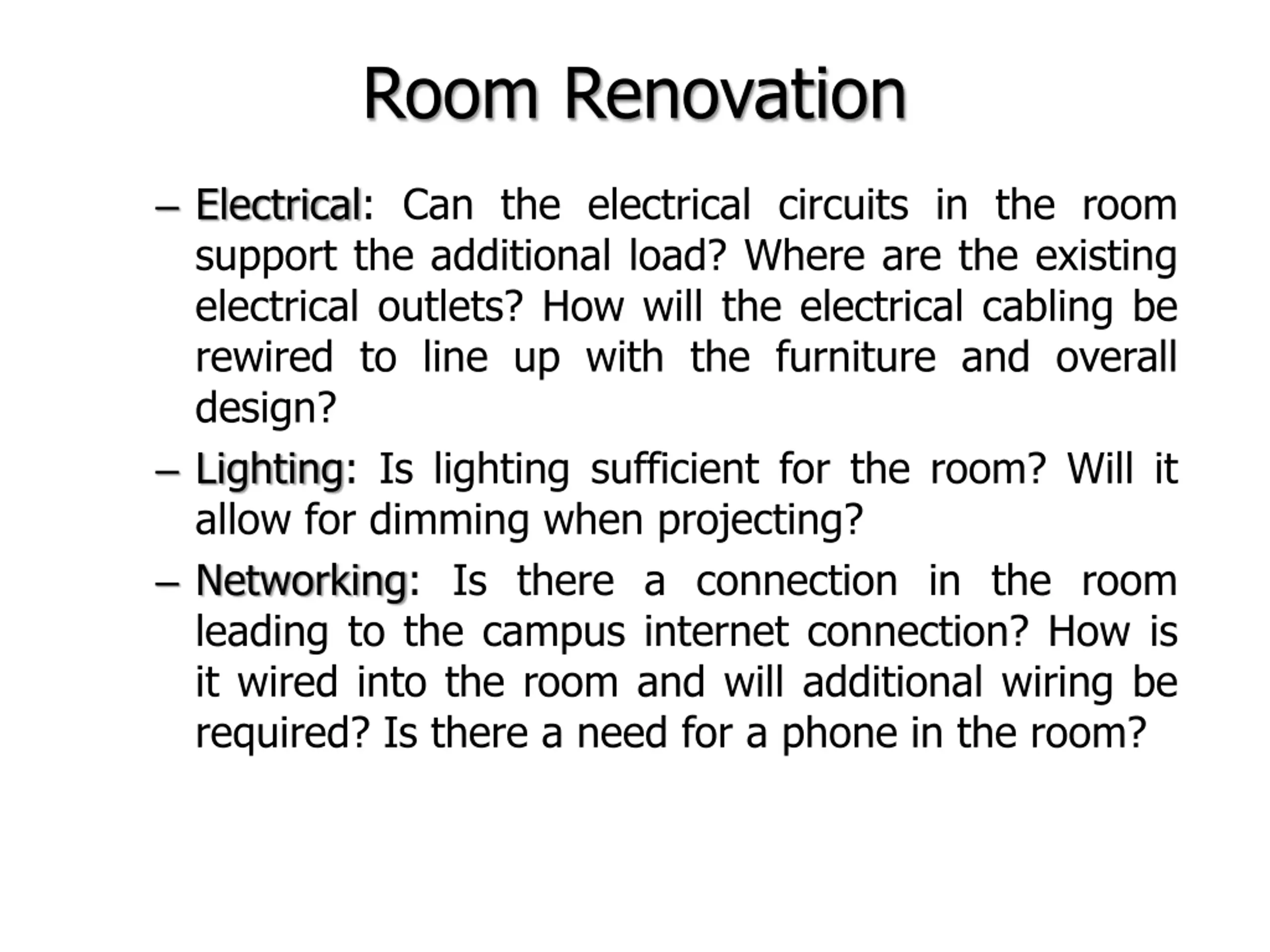 Room Renovation

– Electrical: Can the electrical circuits in the room support the additional load? Where are the existing electrical outlets? How will the electrical cabling be rewired to line up with the furniture and overall design?

– Lighting: Is lighting sufficient for the room? Will it allow for dimming when projecting?

– Networking: Is there a connection in the room leading to the campus internet connection? How is it wired into the room and will additional wiring be required? Is there a need for a phone in the room?